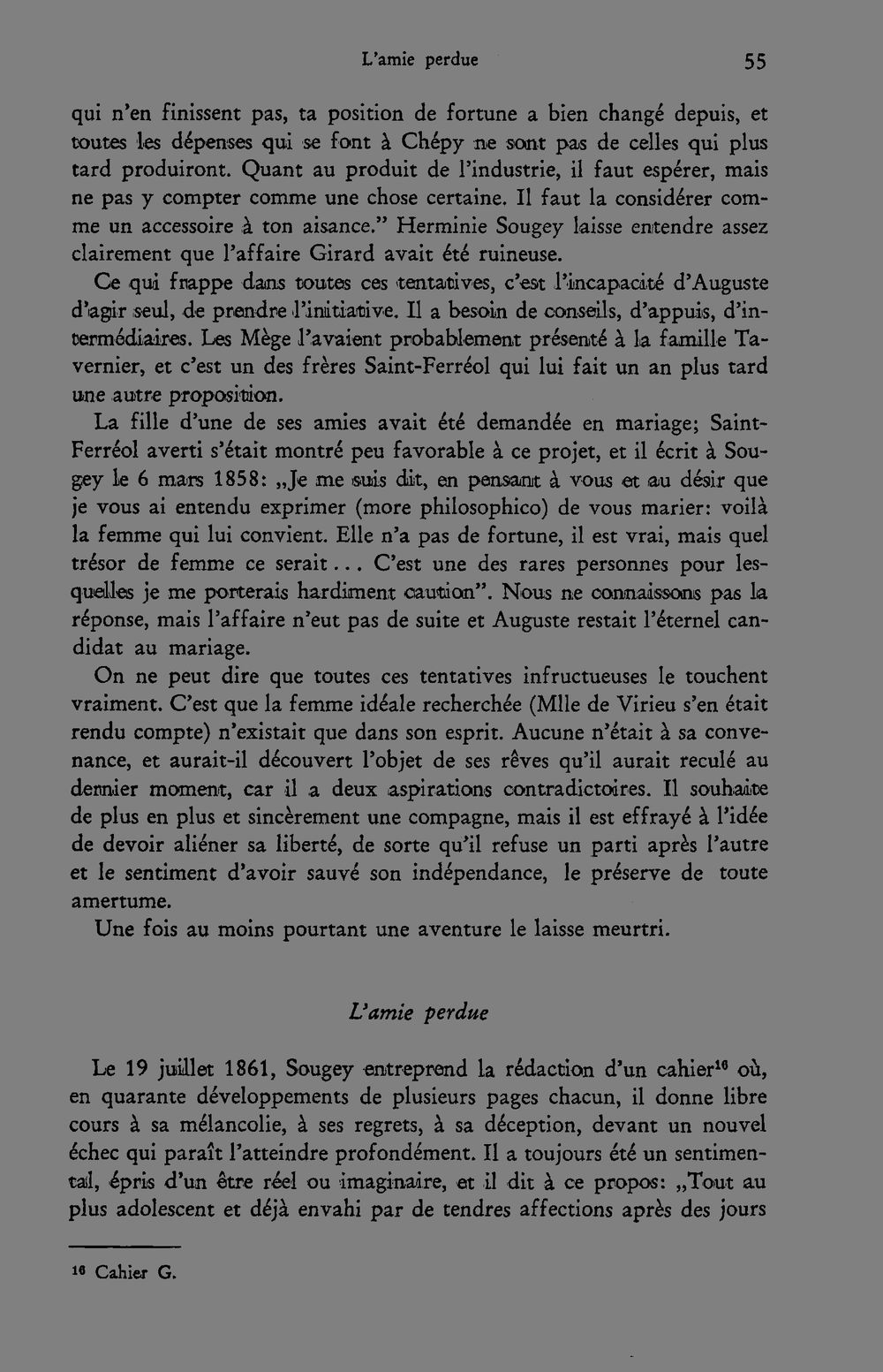 L'amie perdue 55

qui n'en finissent pas, ta position de fortune a bien changé depuis, et toutes les dépenses qui se font à Chépy ne sont pas de celles qui plus tard produiront. Quant au produit de l'industrie, il faut espérer, mais ne pas y compter comme une chose certaine. Il faut la considérer comme un accessoire à ton aisance." Herminie Sougey laisse entendre assez clairement que l'affaire Girard avait été ruineuse.

Ce qui frappe dans toutes ces tentatives, c'est l'incapacité d'Auguste d'agir seul, de prendre l'initiative. Il a besoin de conseils, d'appuis, d'intermédiaires. Les Mège l'avaient probablement présenté à la famille Tavernier, et c'est un des frères Saint-Ferréol qui lui fait un an plus tard une autre proposition.

La fille d'une de ses amies avait été demandée en mariage; Saint-Ferréol averti s'était montré peu favorable à ce projet, et il écrit à Sougey le 6 mars 1858: „Je me suis dit, en pensant à vous et au désir que je vous ai entendu exprimer (more philosophico) de vous marier: voilà la femme qui lui convient. Elle n'a pas de fortune, il est vrai, mais quel trésor de femme ce serait... C'est une des rares personnes pour lesquelles je me porterais hardiment caution". Nous ne connaissons pas la réponse, mais l'affaire n'eut pas de suite et Auguste restait l'éternel candidat au mariage.

On ne peut dire que toutes ces tentatives infructueuses le touchent vraiment. C'est que la femme idéale recherchée (Mlle de Virieu s'en était rendu compte) n'existait que dans son esprit. Aucune n'était à sa convenance, et aurait-il découvert l'objet de ses rêves qu'il aurait reculé au dernier moment, car il a deux aspirations contradictoires. Il souhaite de plus en plus et sincèrement une compagne, mais il est effrayé à l'idée de devoir aliéner sa liberté, de sorte qu'il refuse un parti après l'autre et le sentiment d'avoir sauvé son indépendance, le préserve de toute amertume.

Une fois au moins pourtant une aventure le laisse meurtri.

L'amie perdue

Le 19 juillet 1861, Sougey entreprend la rédaction d'un cahier$^{16}$ où, en quarante développements de plusieurs pages chacun, il donne libre cours à sa mélancolie, à ses regrets, à sa déception, devant un nouvel échec qui paraît l'atteindre profondément. Il a toujours été un sentimental, épris d'un être réel ou imaginaire, et il dit à ce propos: „Tout au plus adolescent et déjà envahi par de tendres affections après des jours

$^{16}$ Cahier G.